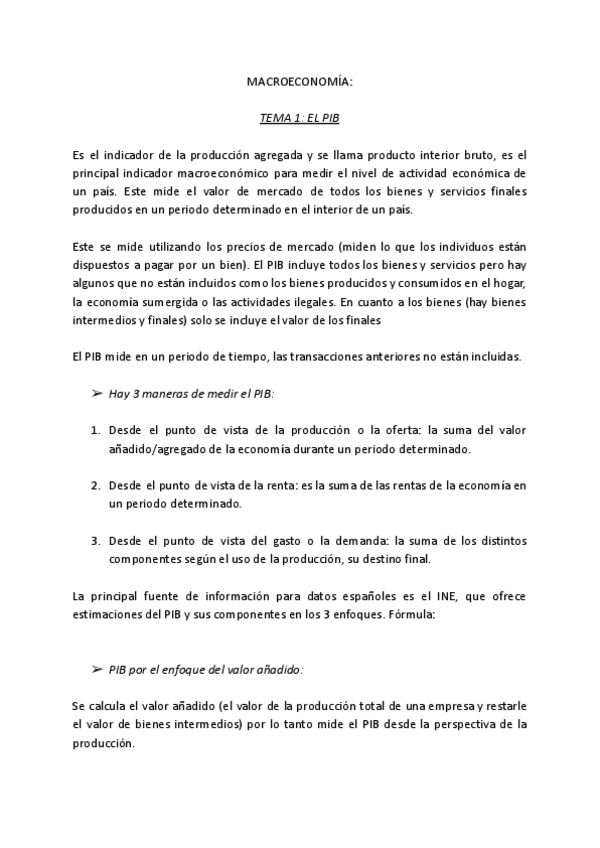 MACROECONOMÍA:

TEMA 1: EL PIB

Es el indicador de la producción agregada y se llama producto interior bruto, es el principal indicador macroeconómico para medir el nivel de actividad económica de un país. Este mide el valor de mercado de todos los bienes y servicios finales producidos en un periodo determinado en el interior de un país.

Este se mide utilizando los precios de mercado (miden lo que los individuos están dispuestos a pagar por un bien). El PIB incluye todos los bienes y servicios pero hay algunos que no están incluidos como los bienes producidos y consumidos en el hogar, la economía sumergida o las actividades ilegales. En cuanto a los bienes (hay bienes intermedios y finales) solo se incluye el valor de los finales

El PIB mide en un periodo de tiempo, las transacciones anteriores no están incluidas.

➢ Hay 3 maneras de medir el PIB:

1. Desde el punto de vista de la producción o la oferta: la suma del valor añadido/agregado de la economía durante un periodo determinado.

2. Desde el punto de vista de la renta: es la suma de las rentas de la economía en un periodo determinado.

3. Desde el punto de vista del gasto o la demanda: la suma de los distintos componentes según el uso de la producción, su destino final.

La principal fuente de información para datos españoles es el INE, que ofrece estimaciones del PIB y sus componentes en los 3 enfoques. Fórmula:

➢ PIB por el enfoque del valor añadido:

Se calcula el valor añadido (el valor de la producción total de una empresa y restarle el valor de bienes intermedios) por lo tanto mide el PIB desde la perspectiva de la producción.